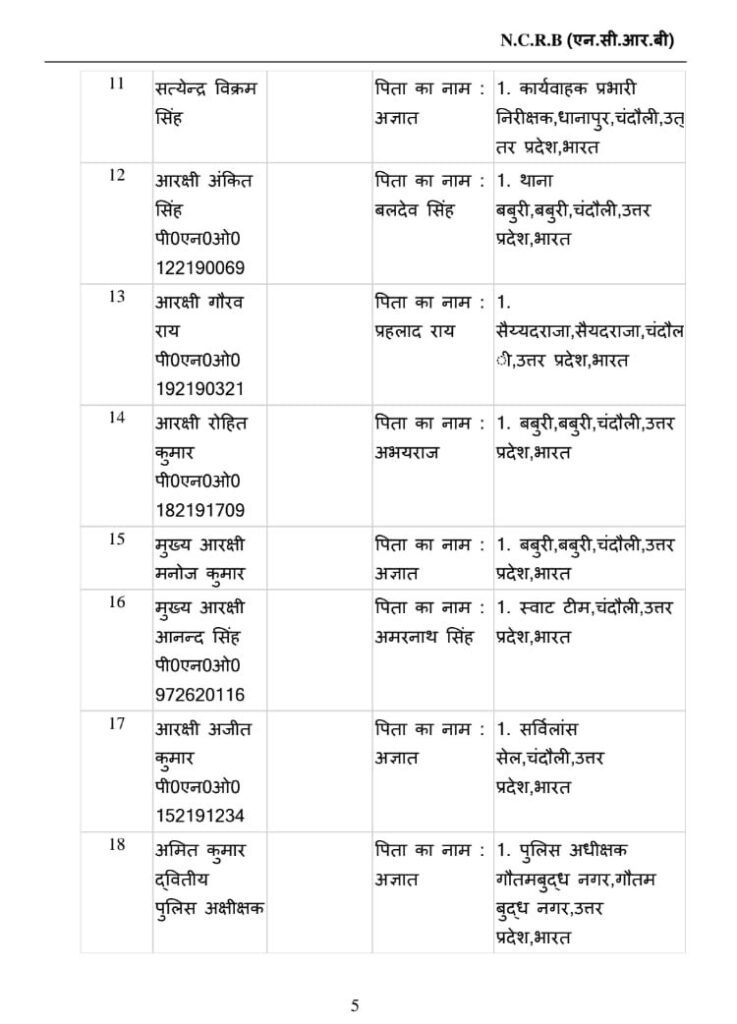 N.C.R.B (एन.सी.आर.बी)

| 11 | सत्येन्द्र विक्रम सिंह | | पिता का नाम : अज्ञात | 1. कार्यवाहक प्रभारी निरीक्षक,धानापुर,चंदौली,उत्तर प्रदेश,भारत |
|---|---|---|---|---|
| 12 | आरक्षी अंकित सिंह पी0एन0ओ0 122190069 | | पिता का नाम : बलदेव सिंह | 1. थाना बबुरी,बबुरी,चंदौली,उत्तर प्रदेश,भारत |
| 13 | आरक्षी गौरव राय पी0एन0ओ0 192190321 | | पिता का नाम : प्रहलाद राय | 1. सैय्यदराजा,सैयदराजा,चंदौली,उत्तर प्रदेश,भारत |
| 14 | आरक्षी रोहित कुमार पी0एन0ओ0 182191709 | | पिता का नाम : अभयराज | 1. बबुरी,बबुरी,चंदौली,उत्तर प्रदेश,भारत |
| 15 | मुख्य आरक्षी मनोज कुमार | | पिता का नाम : अज्ञात | 1. बबुरी,बबुरी,चंदौली,उत्तर प्रदेश,भारत |
| 16 | मुख्य आरक्षी आनन्द सिंह पी0एन0ओ0 972620116 | | पिता का नाम : अमरनाथ सिंह | 1. स्वाट टीम,चंदौली,उत्तर प्रदेश,भारत |
| 17 | आरक्षी अजीत कुमार पी0एन0ओ0 152191234 | | पिता का नाम : अज्ञात | 1. सर्विलांस सेल,चंदौली,उत्तर प्रदेश,भारत |
| 18 | अमित कुमार द्वितीय पुलिस अक्षीक्षक | | पिता का नाम : अज्ञात | 1. पुलिस अधीक्षक गौतमबुद्ध नगर,गौतम बुद्ध नगर,उत्तर प्रदेश,भारत |

5